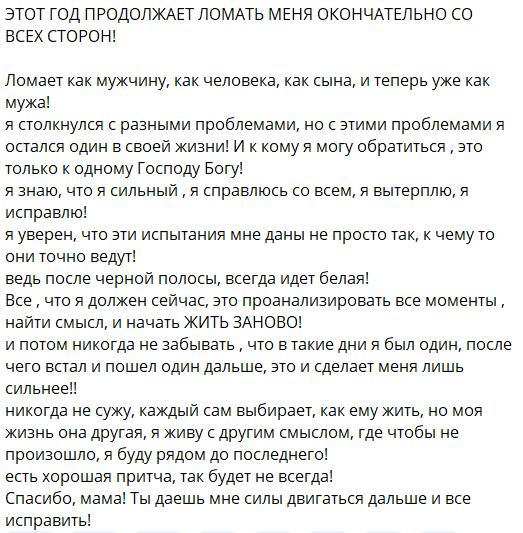 ЭТОТ ГОД ПРОДОЛЖАЕТ ЛОМАТЬ МЕНЯ ОКОНЧАТЕЛЬНО СО ВСЕХ СТОРОН!

Ломает как мужчину, как человека, как сына, и теперь уже как мужа!
я столкнулся с разными проблемами, но с этими проблемами я остался один в своей жизни! И к кому я могу обратиться , это только к одному Господу Богу!
я знаю, что я сильный , я справлюсь со всем, я вытерплю, я исправлю!
я уверен, что эти испытания мне даны не просто так, к чему то они точно ведут!
ведь после черной полосы, всегда идет белая!
Все , что я должен сейчас, это проанализировать все моменты , найти смысл, и начать ЖИТЬ ЗАНОВО!
и потом никогда не забывать , что в такие дни я был один, после чего встал и пошел один дальше, это и сделает меня лишь сильнее!!
никогда не сужу, каждый сам выбирает, как ему жить, но моя жизнь она другая, я живу с другим смыслом, где чтобы не произошло, я буду рядом до последнего!
есть хорошая притча, так будет не всегда!
Спасибо, мама! Ты даешь мне силы двигаться дальше и все исправить!